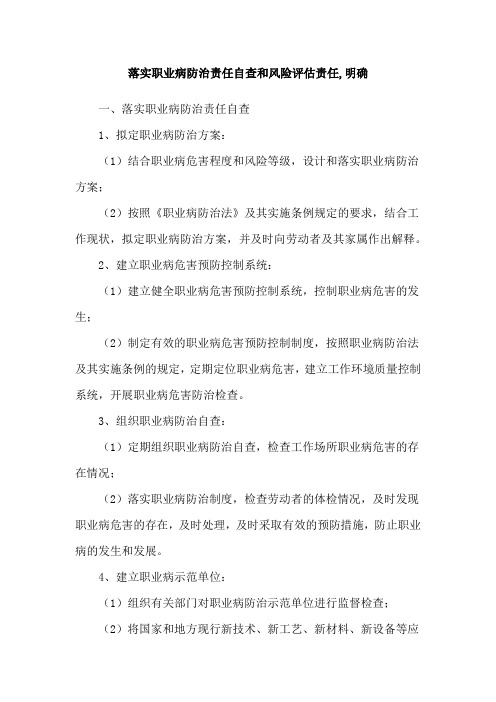 落实职业病防治责任自查和风险评估责任,明确

一、落实职业病防治责任自查

1、拟定职业病防治方案：

（1）结合职业病危害程度和风险等级，设计和落实职业病防治方案；

（2）按照《职业病防治法》及其实施条例规定的要求，结合工作现状，拟定职业病防治方案，并及时向劳动者及其家属作出解释。

2、建立职业病危害预防控制系统：

（1）建立健全职业病危害预防控制系统，控制职业病危害的发生；

（2）制定有效的职业病危害预防控制制度，按照职业病防治法及其实施条例的规定，定期定位职业病危害，建立工作环境质量控制系统，开展职业病危害防治检查。

3、组织职业病防治自查：

（1）定期组织职业病防治自查，检查工作场所职业病危害的存在情况；

（2）落实职业病防治制度，检查劳动者的体检情况，及时发现职业病危害的存在，及时处理，及时采取有效的预防措施，防止职业病的发生和发展。

4、建立职业病示范单位：

（1）组织有关部门对职业病防治示范单位进行监督检查；

（2）将国家和地方现行新技术、新工艺、新材料、新设备等应